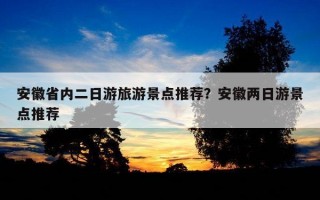 安徽省内二日游旅游景点推荐？安徽两日游景点推荐